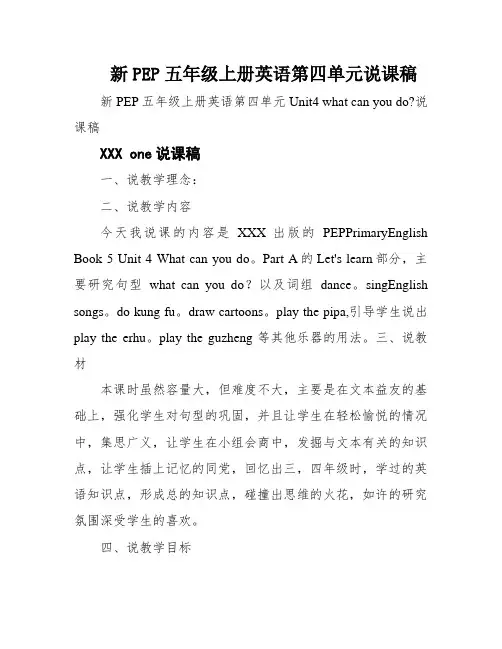 新 PEP 五年级上册英语第四单元说课稿

新 PEP 五年级上册英语第四单元 Unit4 what can you do?说课稿

XXX one 说课稿

一、说教学理念：

二、说教学内容

今天我说课的内容是 XXX 出版的 PEPPrimaryEnglish Book 5 Unit 4 What can you do。Part A 的 Let's learn 部分，主要研究句型 what can you do？以及词组 dance。singEnglish songs。do kung fu。draw cartoons。play the pipa,引导学生说出 play the erhu。play the guzheng 等其他乐器的用法。三、说教材

本课时虽然容量大，但难度不大，主要是在文本益友的基础上，强化学生对句型的巩固，并且让学生在轻松愉悦的情况中，集思广义，让学生在小组会商中，发掘与文本有关的知识点，让学生插上记忆的同党，回忆出三，四年级时，学过的英语知识点，形成总的知识点，碰撞出思维的火花，如许的研究氛围深受学生的喜欢。

四、说教学目标